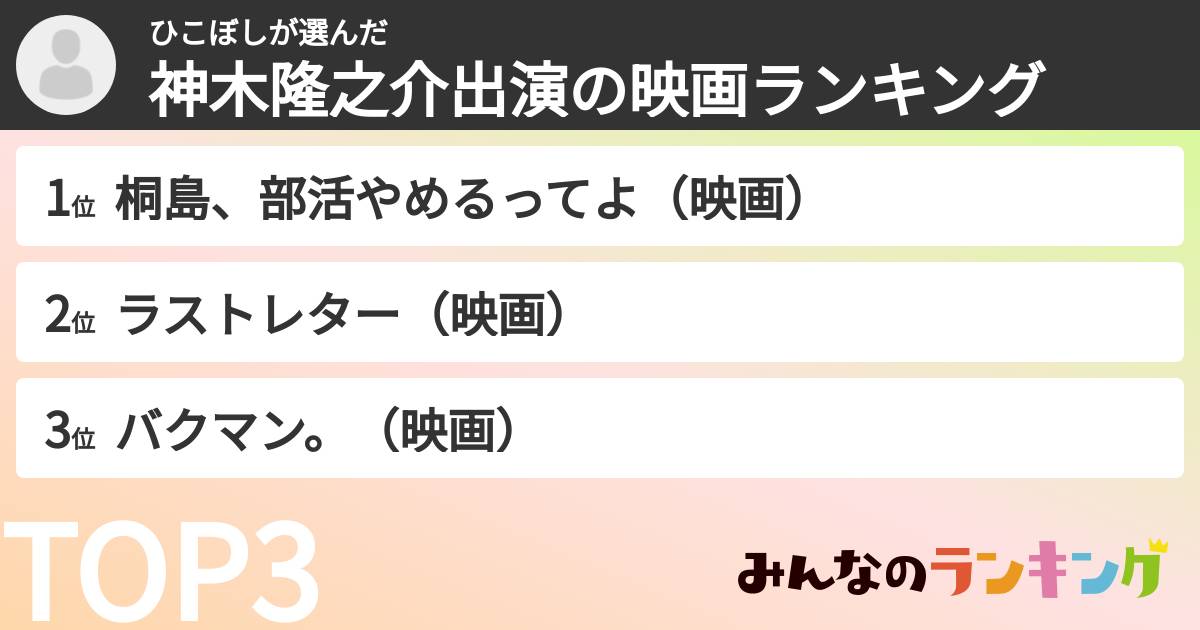 ひこぼしが選んだ
神木隆之介出演の映画ランキング

1位 桐島、部活やめるってよ（映画）

2位 ラストレター（映画）

3位 バクマン。（映画）

TOP3

みんなのランキング